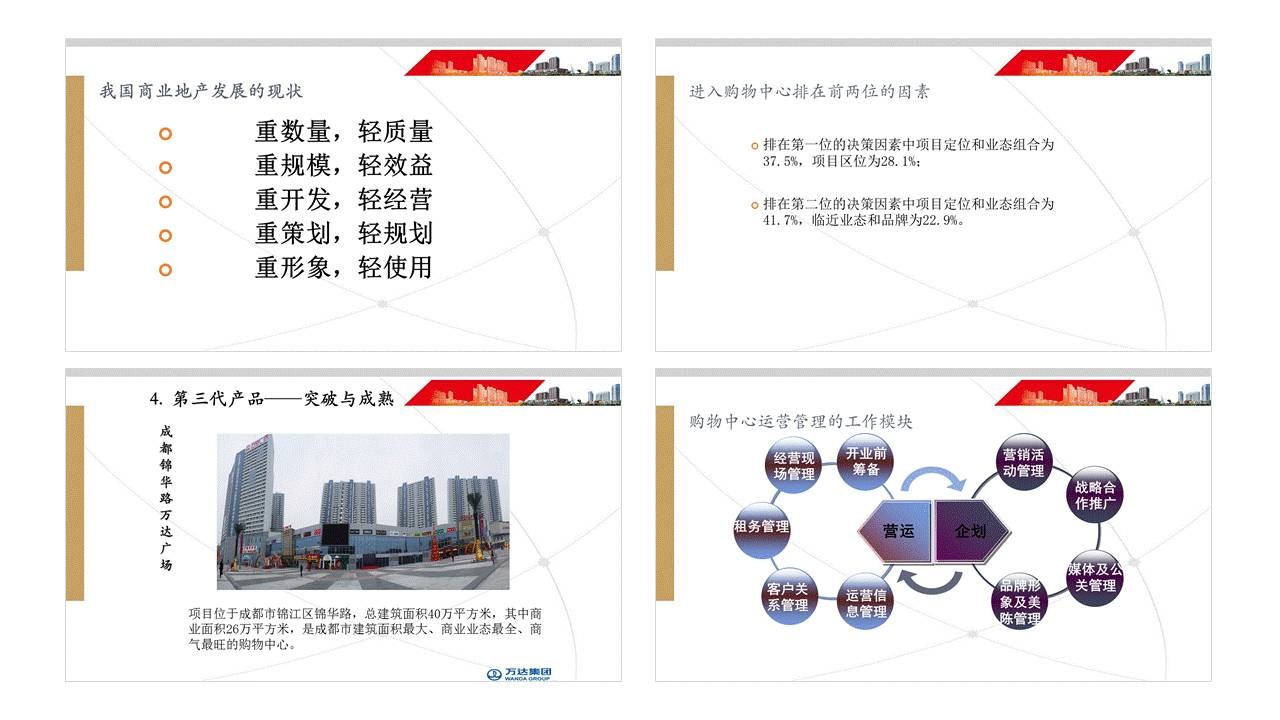 我国商业地产发展的现状

重数量，轻质量
重规模，轻效益
重开发，轻经营
重策划，轻规划
重形象，轻使用

进入购物中心排在前两位的因素

排在第一位的决策因素中项目定位和业态组合为37.5%，项目区位为28.1%；

排在第二位的决策因素中项目定位和业态组合为41.7%，临近业态和品牌为22.9%。

4. 第三代产品——突破与成熟

成都锦华路万达广场

项目位于成都市锦江区锦华路，总建筑面积40万平方米，其中商业面积26万平方米，是成都市建筑面积最大、商业业态最全、商气最旺的购物中心。

万达集团
WANDA GROUP

购物中心运营管理的工作模块

经营现场管理
开业前筹备
租务管理
客户关系管理
运营信息管理
营运
企划
营销活动管理
战略合作推广
媒体及公关管理
品牌形象及美陈管理